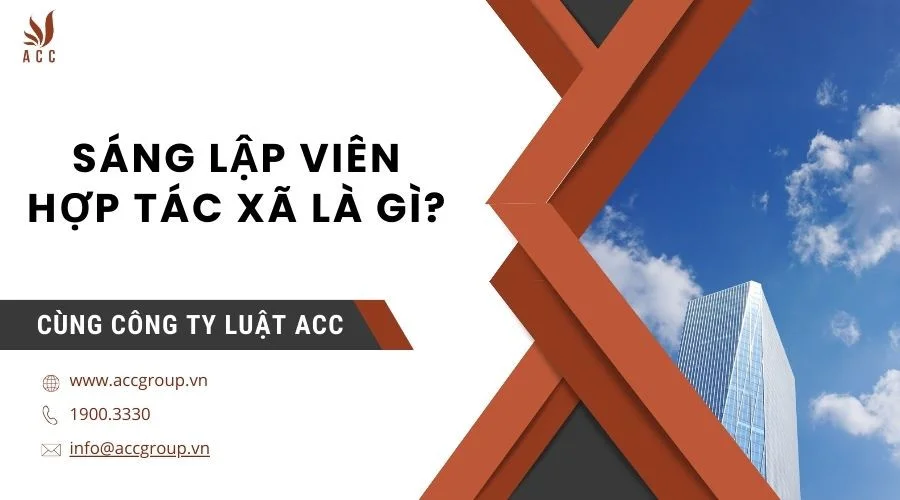 ACC

SÁNG LẬP VIÊN HỢP TÁC XÃ LÀ GÌ?

CÙNG CÔNG TY LUẬT ACC

www.accgroup.vn

1900.3330

info@accgroup.vn